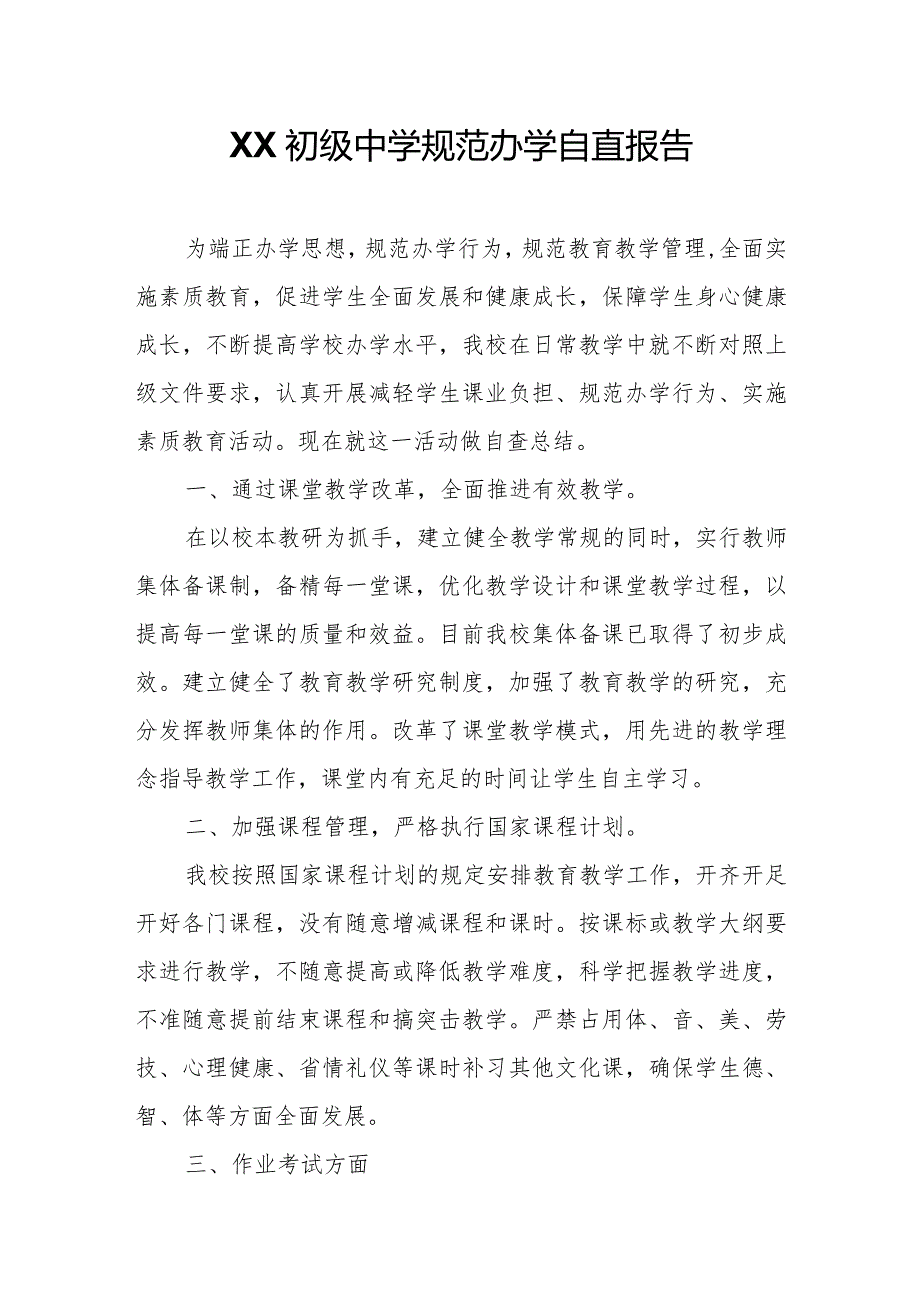 XX初级中学规范办学自直报告

为端正办学思想，规范办学行为，规范教育教学管理，全面实施素质教育，促进学生全面发展和健康成长，保障学生身心健康成长，不断提高学校办学水平，我校在日常教学中就不断对照上级文件要求，认真开展减轻学生课业负担、规范办学行为、实施素质教育活动。现在就这一活动做自查总结。

一、通过课堂教学改革，全面推进有效教学。

在以校本教研为抓手，建立健全教学常规的同时，实行教师集体备课制，备精每一堂课，优化教学设计和课堂教学过程，以提高每一堂课的质量和效益。目前我校集体备课已取得了初步成效。建立健全了教育教学研究制度，加强了教育教学的研究，充分发挥教师集体的作用。改革了课堂教学模式，用先进的教学理念指导教学工作，课堂内有充足的时间让学生自主学习。

二、加强课程管理，严格执行国家课程计划。

我校按照国家课程计划的规定安排教育教学工作，开齐开足开好各门课程，没有随意增减课程和课时。按课标或教学大纲要求进行教学，不随意提高或降低教学难度，科学把握教学进度，不准随意提前结束课程和搞突击教学。严禁占用体、音、美、劳技、心理健康、省情礼仪等课时补习其他文化课，确保学生德、智、体等方面全面发展。

三、作业考试方面